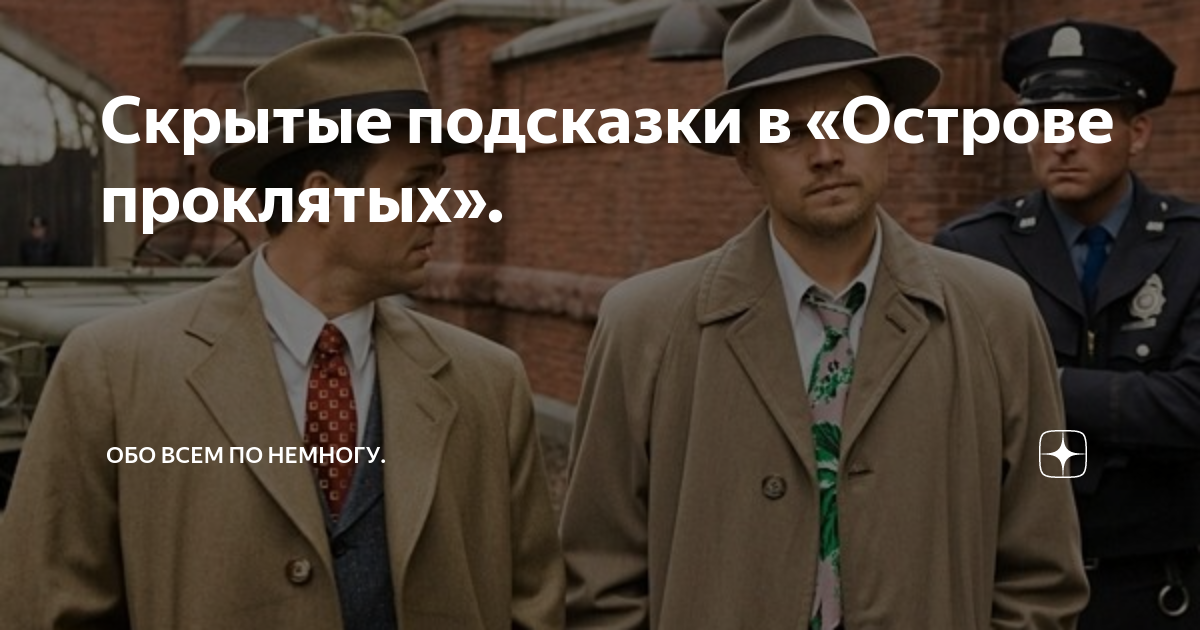 Скрытые подсказки в «Острове проклятых».

ОБО ВСЕМ ПО НЕМНОГУ.